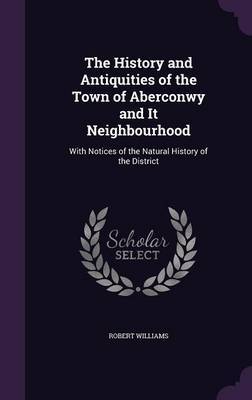 The History and Antiquities of the Town of Aberconwy and It Neighbourhood

With Notices of the Natural History of the District

Scholar
SELECT

ROBERT WILLIAMS